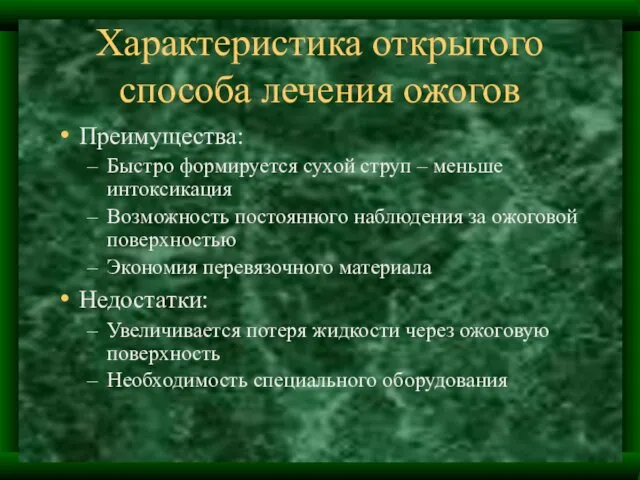 Характеристика открытого способа лечения ожогов

• Преимущества:
– Быстро формируется сухой струп – меньше интоксикация
– Возможность постоянного наблюдения за ожоговой поверхностью
– Экономия перевязочного материала

• Недостатки:
– Увеличивается потеря жидкости через ожоговую поверхность
– Необходимость специального оборудования